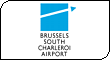 BRUSSELS
SOUTH
CHARLEROI
AIRPORT